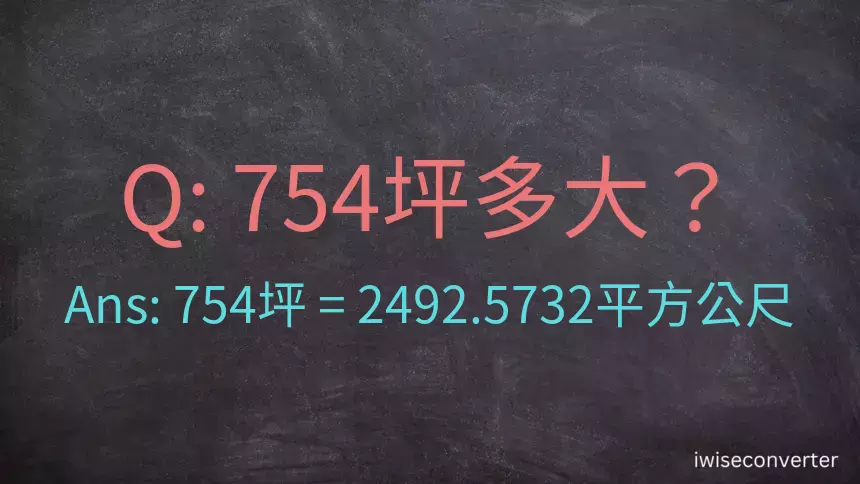 Q: 754坪多大？

Ans: 754坪 = 2492.5732平方公尺

iwiseconverter